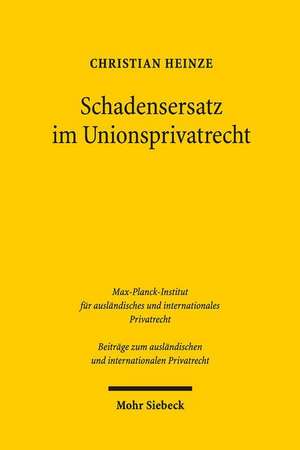 CHRISTIAN HEINZE

Schadensersatz im Unionsprivatrecht

Max-Planck-Institut für ausländisches und internationales Privatrecht

Beiträge zum ausländischen und internationalen Privatrecht

Mohr Siebeck